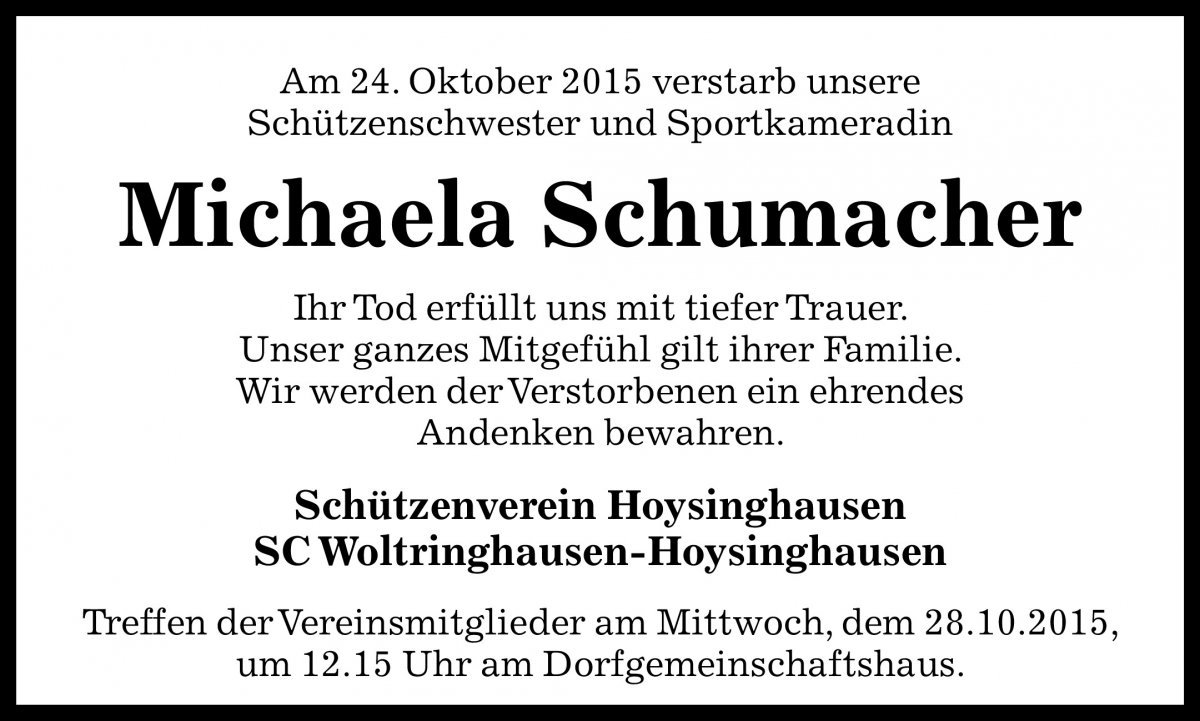 Am 24. Oktober 2015 verstarb unsere Schützenschwester und Sportkameradin

Michaela Schumacher

Ihr Tod erfüllt uns mit tiefer Trauer. Unser ganzes Mitgefühl gilt ihrer Familie. Wir werden der Verstorbenen ein ehrendes Andenken bewahren.

Schützenverein Hoysinghausen
SC Woltringhausen-Hoysinghausen

Treffen der Vereinsmitglieder am Mittwoch, dem 28.10.2015, um 12.15 Uhr am Dorfgemeinschaftshaus.